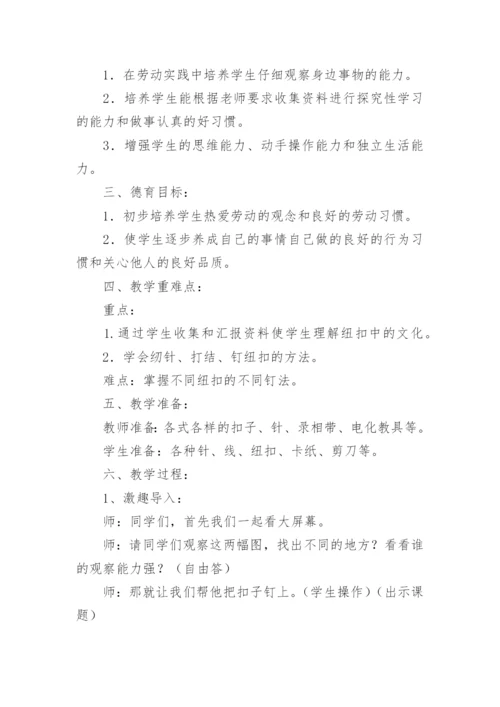 1．在劳动实践中培养学生仔细观察身边事物的能力。

2．培养学生能根据老师要求收集资料进行探究性学习的能力和做事认真的好习惯。

3．增强学生的思维能力、动手操作能力和独立生活能力。

三、德育目标：

1．初步培养学生热爱劳动的观念和良好的劳动习惯。

2．使学生逐步养成自己的事情自己做的良好的行为习惯和关心他人的良好品质。

四、教学重难点：

重点：

1.通过学生收集和汇报资料使学生理解纽扣中的文化。

2．学会纫针、打结、钉纽扣的方法。

难点：掌握不同纽扣的不同钉法。

五、教学准备：

教师准备：各式各样的扣子、针、录相带、电化教具等。

学生准备：各种针、线、纽扣、卡纸、剪刀等。

六、教学过程：

1、激趣导入：

师：同学们，首先我们一起看大屏幕。

师：请同学们观察这两幅图，找出不同的地方？看看谁的观察能力强？（自由答）

师：那就让我们帮他把扣子钉上。（学生操作）（出示课题）